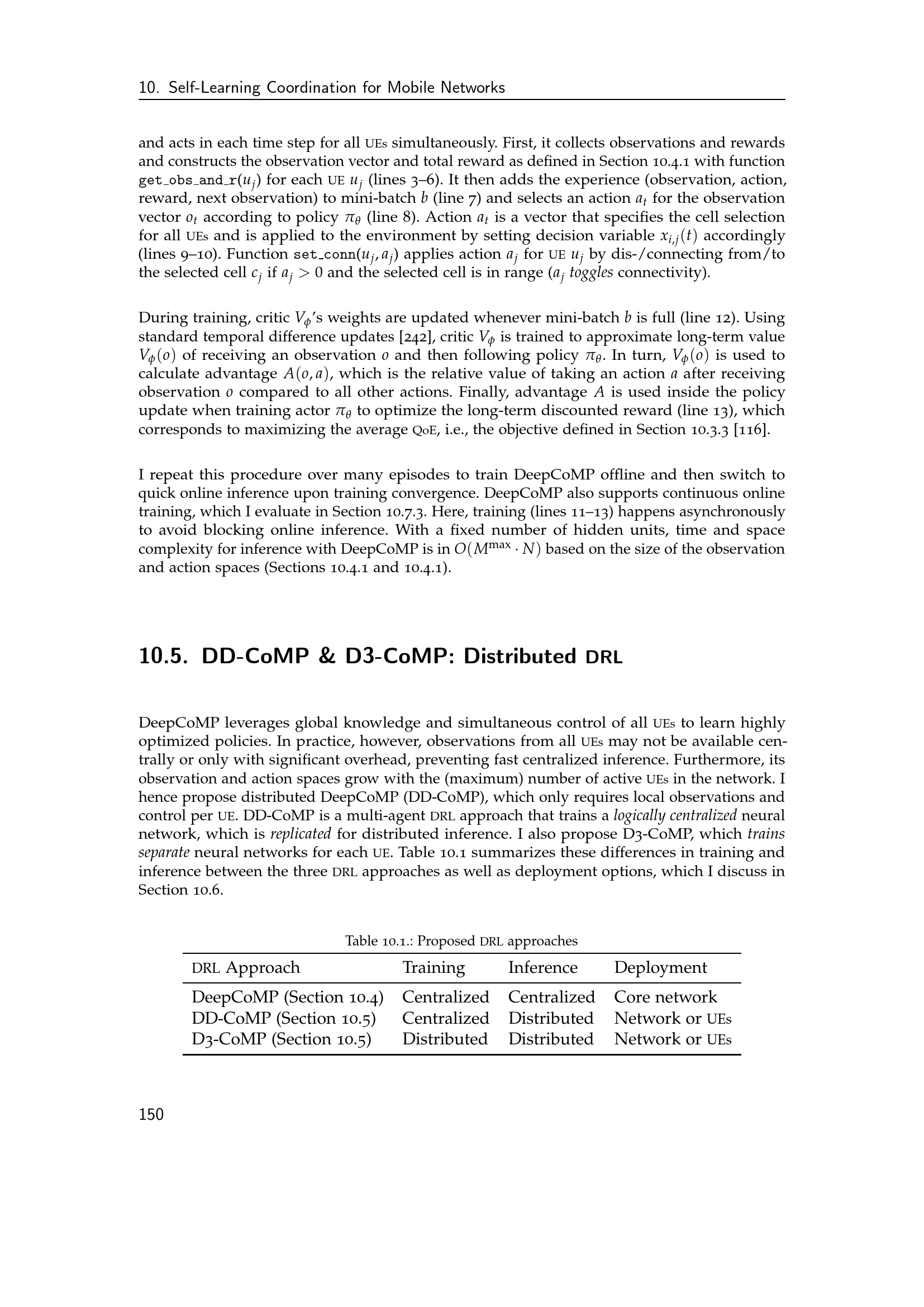 10. Self-Learning Coordination for Mobile Networks

and acts in each time step for all UEs simultaneously. First, it collects observations and rewards and constructs the observation vector and total reward as defined in Section 10.4.1 with function get_obs_and_r($u_j$) for each UE $u_j$ (lines 3–6). It then adds the experience (observation, action, reward, next observation) to mini-batch $b$ (line 7) and selects an action $a_t$ for the observation vector $o_t$ according to policy $\pi_\theta$ (line 8). Action $a_t$ is a vector that specifies the cell selection for all UEs and is applied to the environment by setting decision variable $x_{i,j}(t)$ accordingly (lines 9–10). Function set_conn($u_j, a_j$) applies action $a_j$ for UE $u_j$ by dis-/connecting from/to the selected cell $c_j$ if $a_j > 0$ and the selected cell is in range ($a_j$ toggles connectivity).

During training, critic $V_\phi$'s weights are updated whenever mini-batch $b$ is full (line 12). Using standard temporal difference updates [242], critic $V_\phi$ is trained to approximate long-term value $V_\phi(o)$ of receiving an observation $o$ and then following policy $\pi_\theta$. In turn, $V_\phi(o)$ is used to calculate advantage $A(o, a)$, which is the relative value of taking an action $a$ after receiving observation $o$ compared to all other actions. Finally, advantage $A$ is used inside the policy update when training actor $\pi_\theta$ to optimize the long-term discounted reward (line 13), which corresponds to maximizing the average QoE, i.e., the objective defined in Section 10.3.3 [116].

I repeat this procedure over many episodes to train DeepCoMP offline and then switch to quick online inference upon training convergence. DeepCoMP also supports continuous online training, which I evaluate in Section 10.7.3. Here, training (lines 11–13) happens asynchronously to avoid blocking online inference. With a fixed number of hidden units, time and space complexity for inference with DeepCoMP is in $O(M^{\max} \cdot N)$ based on the size of the observation and action spaces (Sections 10.4.1 and 10.4.1).

10.5. DD-CoMP & D3-CoMP: Distributed DRL

DeepCoMP leverages global knowledge and simultaneous control of all UEs to learn highly optimized policies. In practice, however, observations from all UEs may not be available centrally or only with significant overhead, preventing fast centralized inference. Furthermore, its observation and action spaces grow with the (maximum) number of active UEs in the network. I hence propose distributed DeepCoMP (DD-CoMP), which only requires local observations and control per UE. DD-CoMP is a multi-agent DRL approach that trains a logically centralized neural network, which is replicated for distributed inference. I also propose D3-CoMP, which trains separate neural networks for each UE. Table 10.1 summarizes these differences in training and inference between the three DRL approaches as well as deployment options, which I discuss in Section 10.6.

Table 10.1.: Proposed DRL approaches

| DRL Approach | Training | Inference | Deployment |
|---|---|---|---|
| DeepCoMP (Section 10.4) | Centralized | Centralized | Core network |
| DD-CoMP (Section 10.5) | Centralized | Distributed | Network or UEs |
| D3-CoMP (Section 10.5) | Distributed | Distributed | Network or UEs |

150